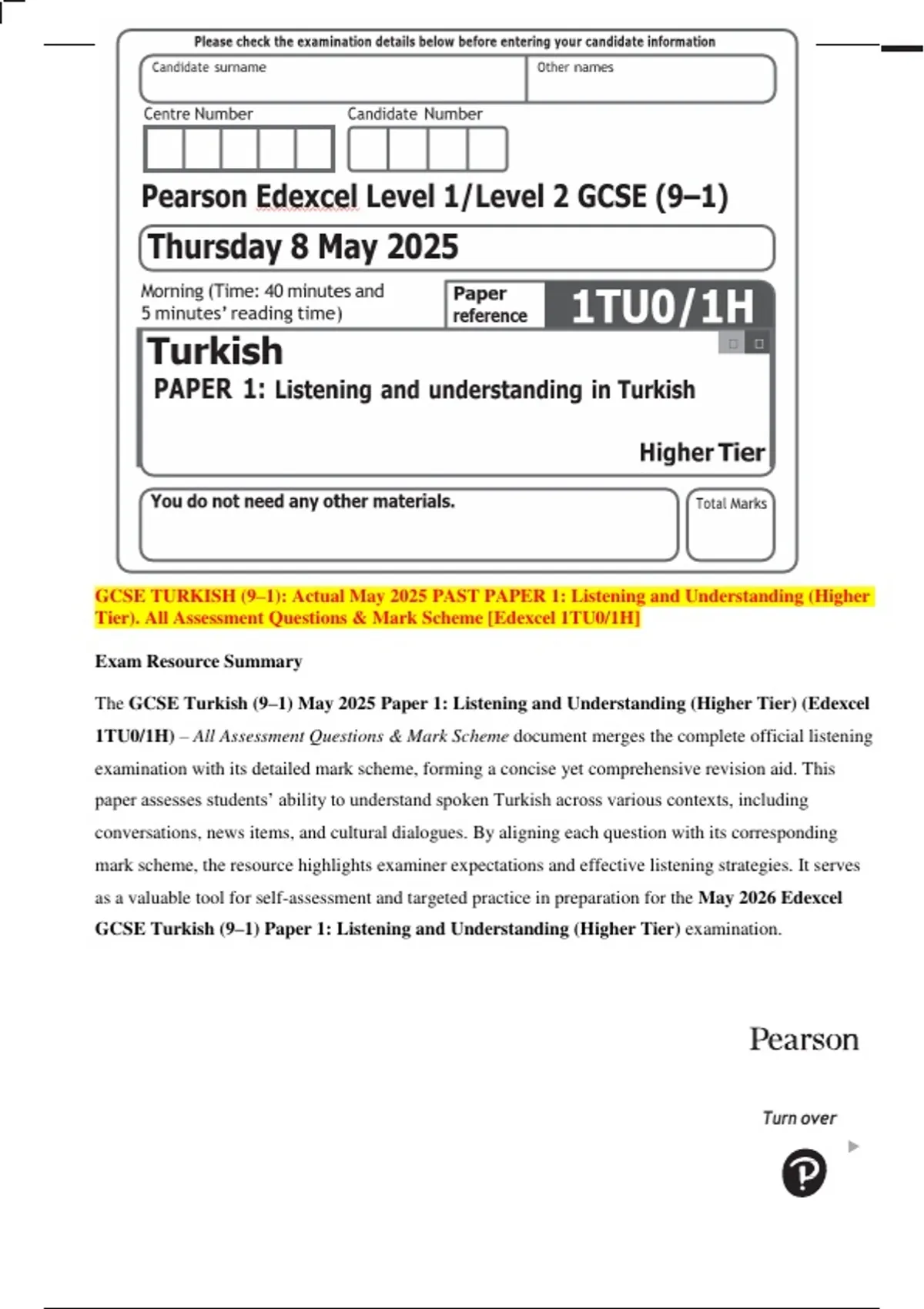 Please check the examination details below before entering your candidate information

Candidate surname

Other names

Centre Number

Candidate Number

Pearson Edexcel Level 1/Level 2 GCSE (9–1)

Thursday 8 May 2025

Morning (Time: 40 minutes and 5 minutes' reading time)

Paper reference

1TU0/1H

Turkish

PAPER 1: Listening and understanding in Turkish

Higher Tier

You do not need any other materials.

Total Marks

GCSE TURKISH (9–1): Actual May 2025 PAST PAPER 1: Listening and Understanding (Higher Tier). All Assessment Questions & Mark Scheme [Edexcel 1TU0/1H]

Exam Resource Summary

The GCSE Turkish (9–1) May 2025 Paper 1: Listening and Understanding (Higher Tier) (Edexcel 1TU0/1H) – All Assessment Questions & Mark Scheme document merges the complete official listening examination with its detailed mark scheme, forming a concise yet comprehensive revision aid. This paper assesses students' ability to understand spoken Turkish across various contexts, including conversations, news items, and cultural dialogues. By aligning each question with its corresponding mark scheme, the resource highlights examiner expectations and effective listening strategies. It serves as a valuable tool for self-assessment and targeted practice in preparation for the May 2026 Edexcel GCSE Turkish (9–1) Paper 1: Listening and Understanding (Higher Tier) examination.

Pearson

Turn over